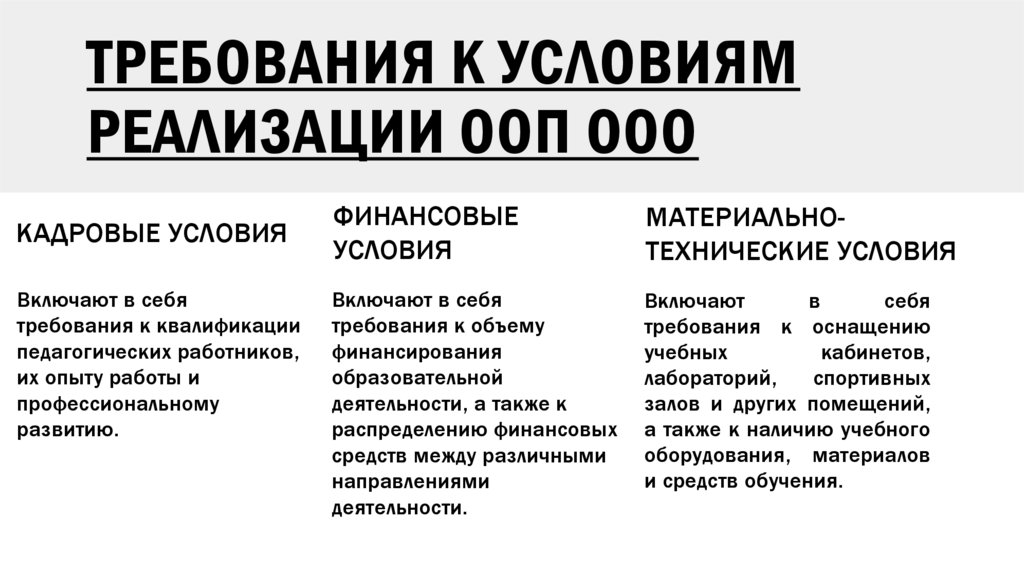 ТРЕБОВАНИЯ К УСЛОВИЯМ РЕАЛИЗАЦИИ ООП ООО

КАДРОВЫЕ УСЛОВИЯ

Включают в себя требования к квалификации педагогических работников, их опыту работы и профессиональному развитию.

ФИНАНСОВЫЕ УСЛОВИЯ

Включают в себя требования к объему финансирования образовательной деятельности, а также к распределению финансовых средств между различными направлениями деятельности.

МАТЕРИАЛЬНО-ТЕХНИЧЕСКИЕ УСЛОВИЯ

Включают в себя требования к оснащению учебных кабинетов, лабораторий, спортивных залов и других помещений, а также к наличию учебного оборудования, материалов и средств обучения.